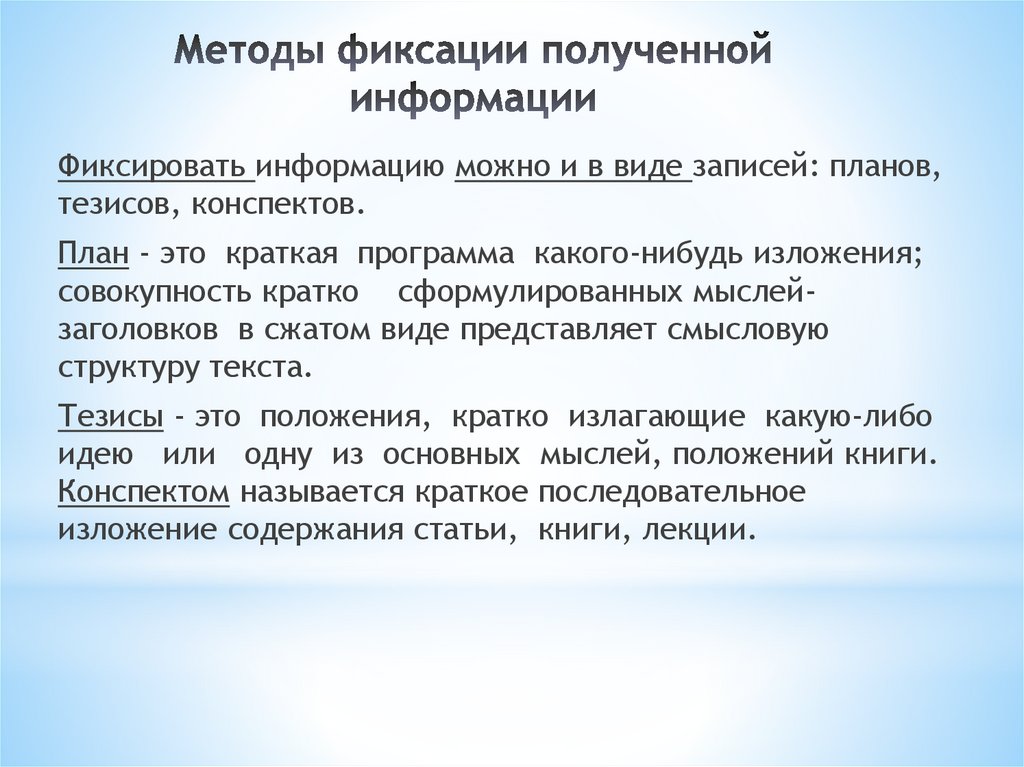 Методы фиксации полученной информации

Фиксировать информацию можно и в виде записей: планов, тезисов, конспектов.

План - это краткая программа какого-нибудь изложения; совокупность кратко сформулированных мыслей-заголовков в сжатом виде представляет смысловую структуру текста.

Тезисы - это положения, кратко излагающие какую-либо идею или одну из основных мыслей, положений книги. Конспектом называется краткое последовательное изложение содержания статьи, книги, лекции.